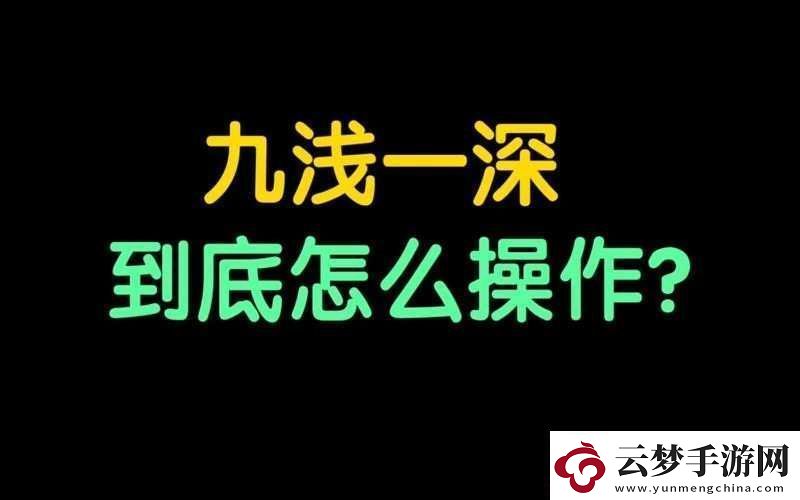 九浅一深
到底怎么操作?

云梦手游网
www.yunmengchina.com